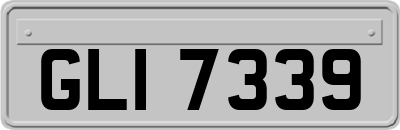 GLI 7339